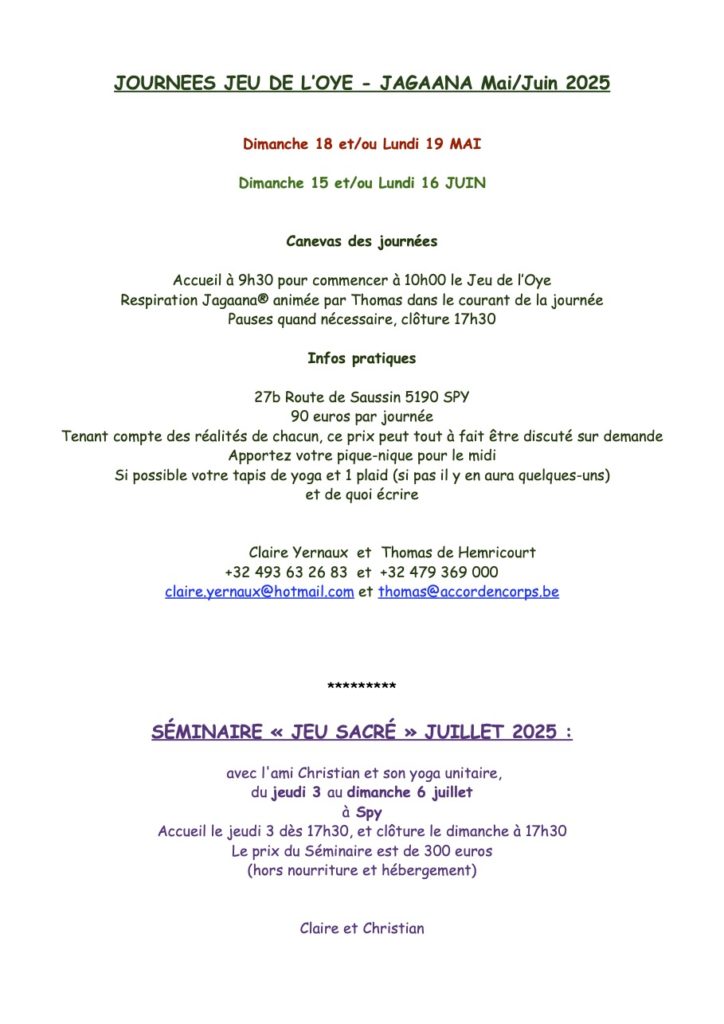 JOURNEES JEU DE L'OYE - JAGAANA Mai/Juin 2025

Dimanche 18 et/ou Lundi 19 MAI

Dimanche 15 et/ou Lundi 16 JUIN

Canevas des journées

Accueil à 9h30 pour commencer à 10h00 le Jeu de l'Oye
Respiration Jagaana® animée par Thomas dans le courant de la journée
Pauses quand nécessaire, clôture 17h30

Infos pratiques

27b Route de Saussin 5190 SPY
90 euros par journée
Tenant compte des réalités de chacun, ce prix peut tout à fait être discuté sur demande
Apportez votre pique-nique pour le midi
Si possible votre tapis de yoga et 1 plaid (si pas il y en aura quelques-uns)
et de quoi écrire

Claire Yernaux et Thomas de Hemricourt
+32 493 63 26 83 et +32 479 369 000
claire.yernaux@hotmail.com et thomas@accordencorps.be

*********

SÉMINAIRE « JEU SACRÉ » JUILLET 2025 :

avec l'ami Christian et son yoga unitaire,
du jeudi 3 au dimanche 6 juillet
à Spy
Accueil le jeudi 3 dès 17h30, et clôture le dimanche à 17h30
Le prix du Séminaire est de 300 euros
(hors nourriture et hébergement)

Claire et Christian